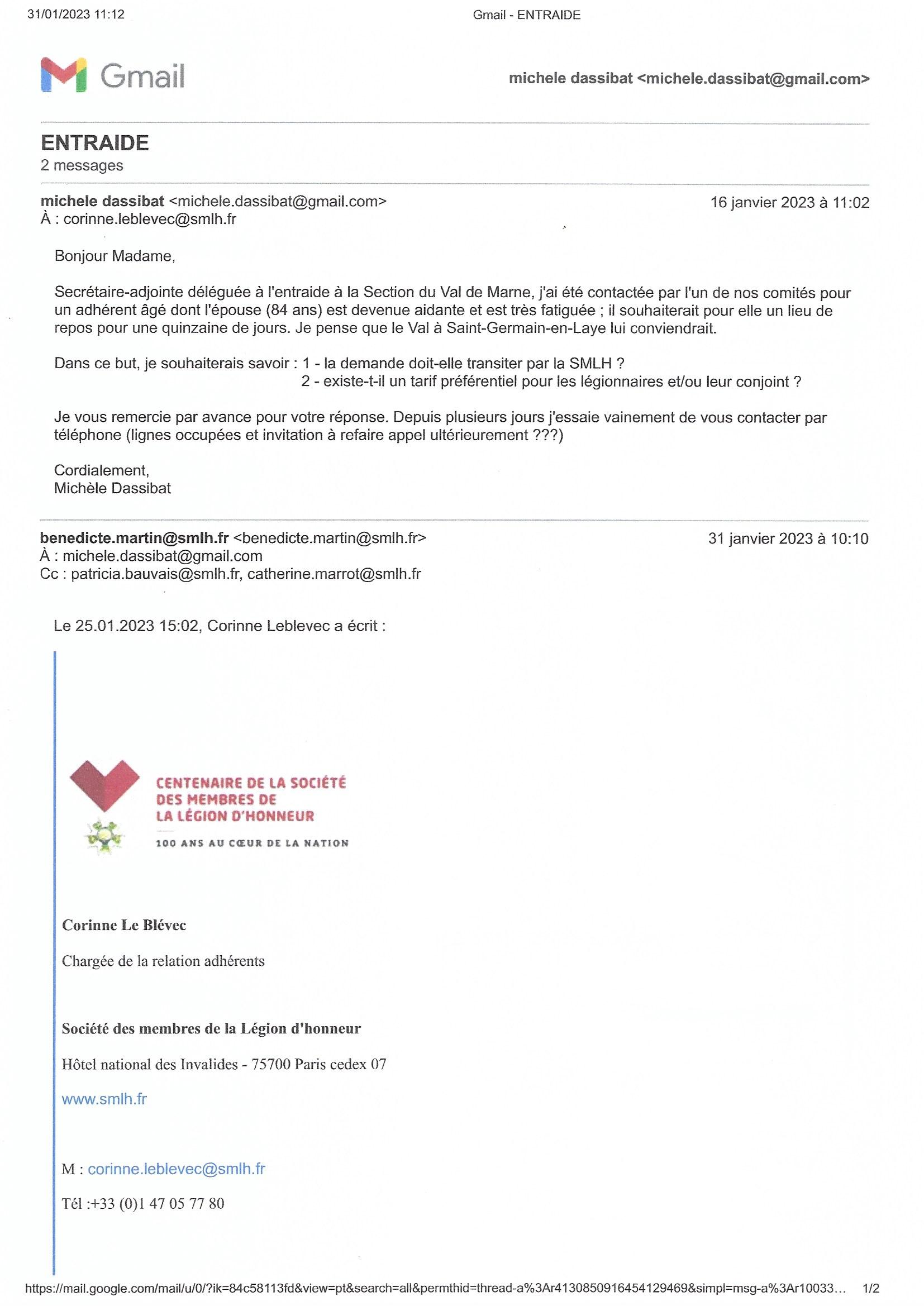 31/01/2023 11:12 Gmail - ENTRAIDE

Gmail

michele dassibat <michele.dassibat@gmail.com>

ENTRAIDE
2 messages

michele dassibat <michele.dassibat@gmail.com> 16 janvier 2023 à 11:02
À : corinne.leblevec@smlh.fr

Bonjour Madame,

Secrétaire-adjointe déléguée à l'entraide à la Section du Val de Marne, j'ai été contactée par l'un de nos comités pour un adhérent âgé dont l'épouse (84 ans) est devenue aidante et est très fatiguée ; il souhaiterait pour elle un lieu de repos pour une quinzaine de jours. Je pense que le Val à Saint-Germain-en-Laye lui conviendrait.

Dans ce but, je souhaiterais savoir : 1 - la demande doit-elle transiter par la SMLH ?
2 - existe-t-il un tarif préférentiel pour les légionnaires et/ou leur conjoint ?

Je vous remercie par avance pour votre réponse. Depuis plusieurs jours j'essaie vainement de vous contacter par téléphone (lignes occupées et invitation à refaire appel ultérieurement ???)

Cordialement,
Michèle Dassibat

benedicte.martin@smlh.fr <benedicte.martin@smlh.fr> 31 janvier 2023 à 10:10
À : michele.dassibat@gmail.com
Cc : patricia.bauvais@smlh.fr, catherine.marrot@smlh.fr

Le 25.01.2023 15:02, Corinne Leblevec a écrit :

CENTENAIRE DE LA SOCIÉTÉ DES MEMBRES DE LA LÉGION D'HONNEUR
100 ANS AU CŒUR DE LA NATION

Corinne Le Blévec

Chargée de la relation adhérents

Société des membres de la Légion d'honneur

Hôtel national des Invalides - 75700 Paris cedex 07

www.smlh.fr

M : corinne.leblevec@smlh.fr

Tél :+33 (0)1 47 05 77 80

https://mail.google.com/mail/u/0/?ik=84c58113fd&view=pt&search=all&permthid=thread-a%3Ar4130850916454129469&simpl=msg-a%3Ar10033... 1/2